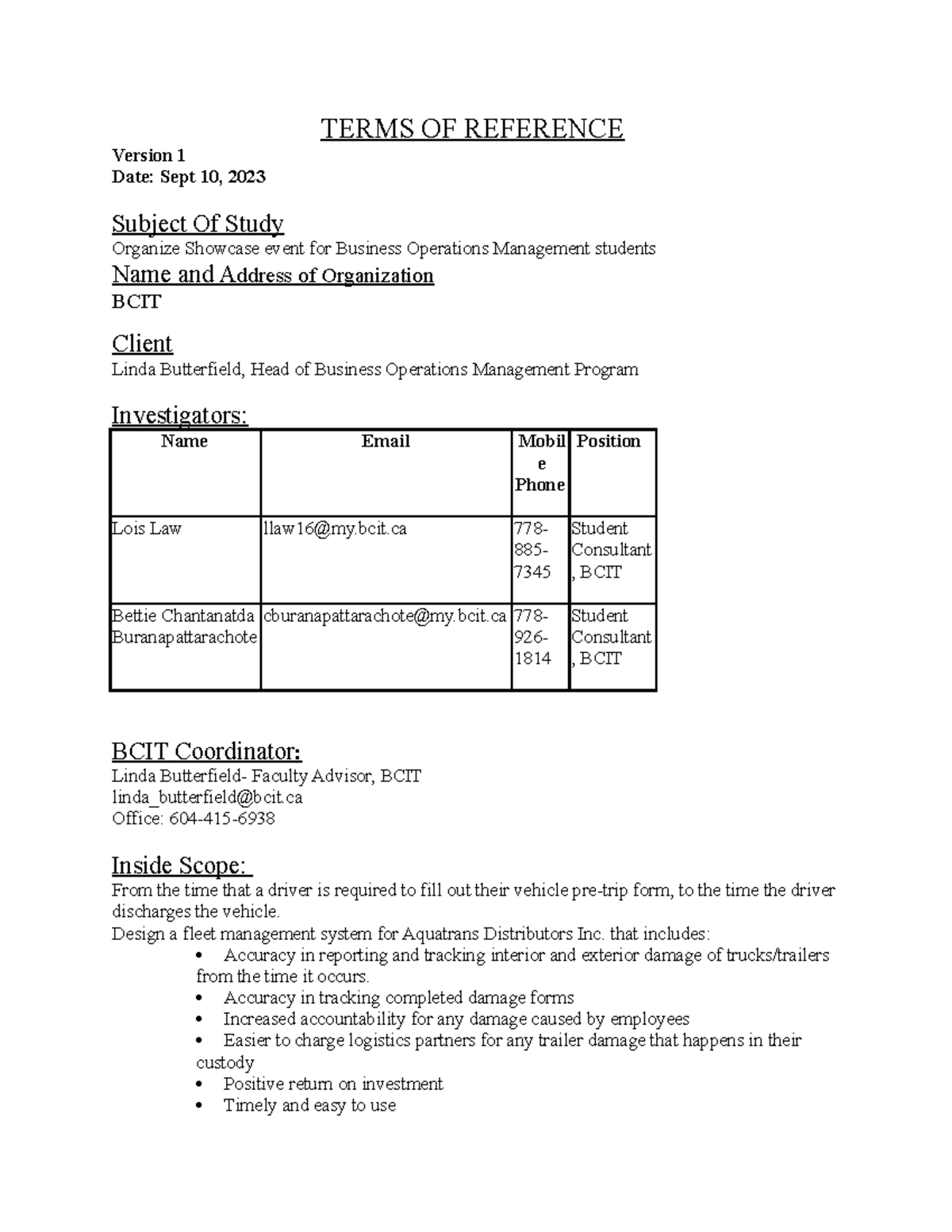 TERMS OF REFERENCE

Version 1
Date: Sept 10, 2023

Subject Of Study
Organize Showcase event for Business Operations Management students

Name and Address of Organization
BCIT

Client
Linda Butterfield, Head of Business Operations Management Program

Investigators:

| Name | Email | Mobile Phone | Position |
|---|---|---|---|
| Lois Law | llaw16@my.bcit.ca | 778-885-7345 | Student Consultant, BCIT |
| Bettie Chantanatda Buranapattarachote | cburanapattarachote@my.bcit.ca | 778-926-1814 | Student Consultant, BCIT |

BCIT Coordinator:
Linda Butterfield- Faculty Advisor, BCIT
linda_butterfield@bcit.ca
Office: 604-415-6938

Inside Scope:
From the time that a driver is required to fill out their vehicle pre-trip form, to the time the driver discharges the vehicle.
Design a fleet management system for Aquatrans Distributors Inc. that includes:
• Accuracy in reporting and tracking interior and exterior damage of trucks/trailers from the time it occurs.
• Accuracy in tracking completed damage forms
• Increased accountability for any damage caused by employees
• Easier to charge logistics partners for any trailer damage that happens in their custody
• Positive return on investment
• Timely and easy to use